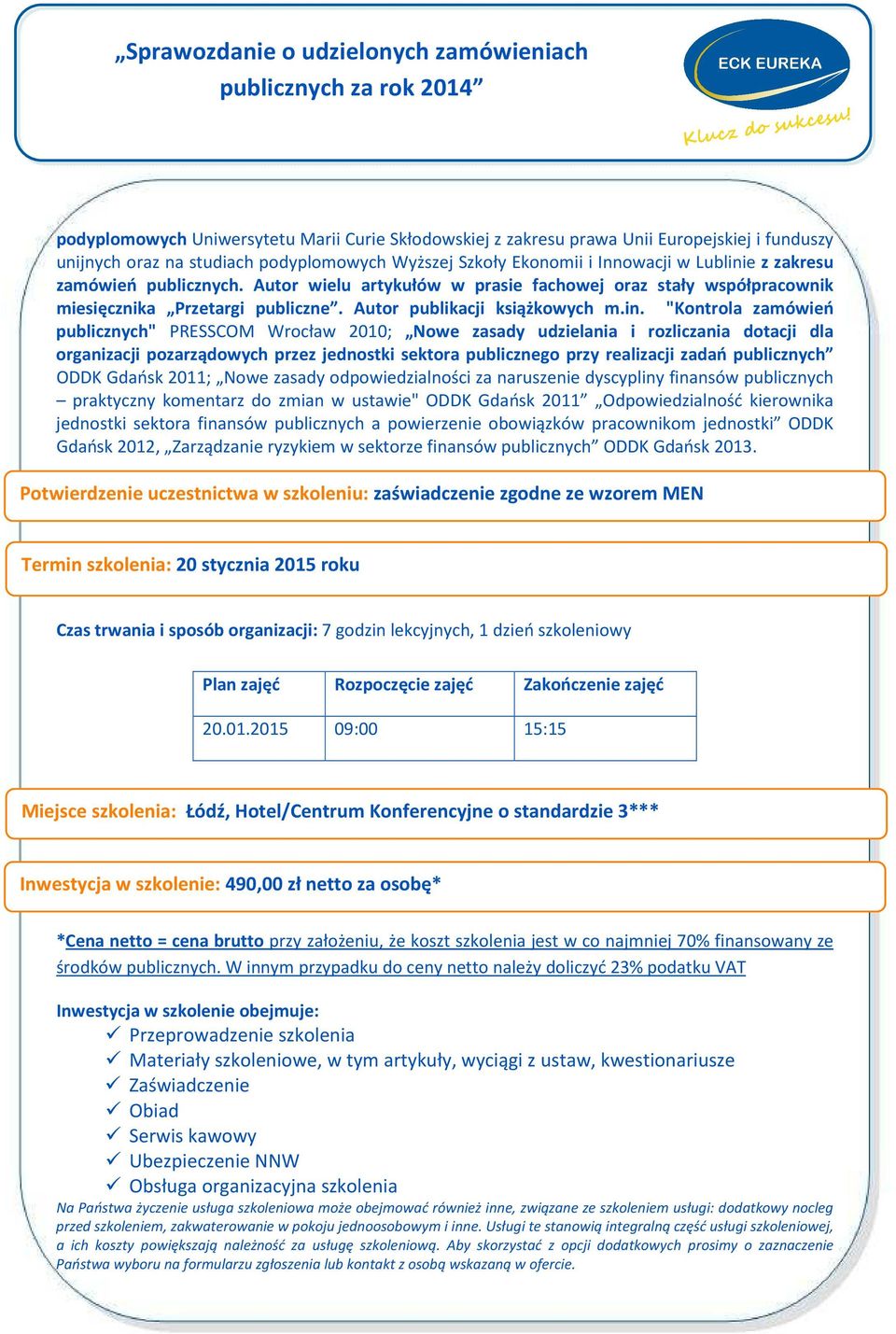 „Sprawozdanie o udzielonych zamówieniach publicznych za rok 2014”

ECK EUREKA
Klucz do sukcesu!

podyplomowych Uniwersytetu Marii Curie Skłodowskiej z zakresu prawa Unii Europejskiej i funduszy unijnych oraz na studiach podyplomowych Wyższej Szkoły Ekonomii i Innowacji w Lublinie z zakresu zamówień publicznych. Autor wielu artykułów w prasie fachowej oraz stały współpracownik miesięcznika „Przetargi publiczne”. Autor publikacji książkowych m.in. "Kontrola zamówień publicznych" PRESSCOM Wrocław 2010; „Nowe zasady udzielania i rozliczania dotacji dla organizacji pozarządowych przez jednostki sektora publicznego przy realizacji zadań publicznych” ODDK Gdańsk 2011; „Nowe zasady odpowiedzialności za naruszenie dyscypliny finansów publicznych – praktyczny komentarz do zmian w ustawie" ODDK Gdańsk 2011” „Odpowiedzialność kierownika jednostki sektora finansów publicznych a powierzenie obowiązków pracownikom jednostki” ODDK Gdańsk 2012, „Zarządzanie ryzykiem w sektorze finansów publicznych” ODDK Gdańsk 2013.

Potwierdzenie uczestnictwa w szkoleniu: zaświadczenie zgodne ze wzorem MEN

Termin szkolenia: 20 stycznia 2015 roku

Czas trwania i sposób organizacji: 7 godzin lekcyjnych, 1 dzień szkoleniowy

| Plan zajęć | Rozpoczęcie zajęć | Zakończenie zajęć |
|---|---|---|
| 20.01.2015 | 09:00 | 15:15 |

Miejsce szkolenia: Łódź, Hotel/Centrum Konferencyjne o standardzie 3***

Inwestycja w szkolenie: 490,00 zł netto za osobę*

*Cena netto = cena brutto przy założeniu, że koszt szkolenia jest w co najmniej 70% finansowany ze środków publicznych. W innym przypadku do ceny netto należy doliczyć 23% podatku VAT

Inwestycja w szkolenie obejmuje:
✓ Przeprowadzenie szkolenia
✓ Materiały szkoleniowe, w tym artykuły, wyciągi z ustaw, kwestionariusze
✓ Zaświadczenie
✓ Obiad
✓ Serwis kawowy
✓ Ubezpieczenie NNW
✓ Obsługa organizacyjna szkolenia
Na Państwa życzenie usługa szkoleniowa może obejmować również inne, związane ze szkoleniem usługi: dodatkowy nocleg przed szkoleniem, zakwaterowanie w pokoju jednoosobowym i inne. Usługi te stanowią integralną część usługi szkoleniowej, a ich koszty powiększają należność za usługę szkoleniową. Aby skorzystać z opcji dodatkowych prosimy o zaznaczenie Państwa wyboru na formularzu zgłoszenia lub kontakt z osobą wskazaną w ofercie.